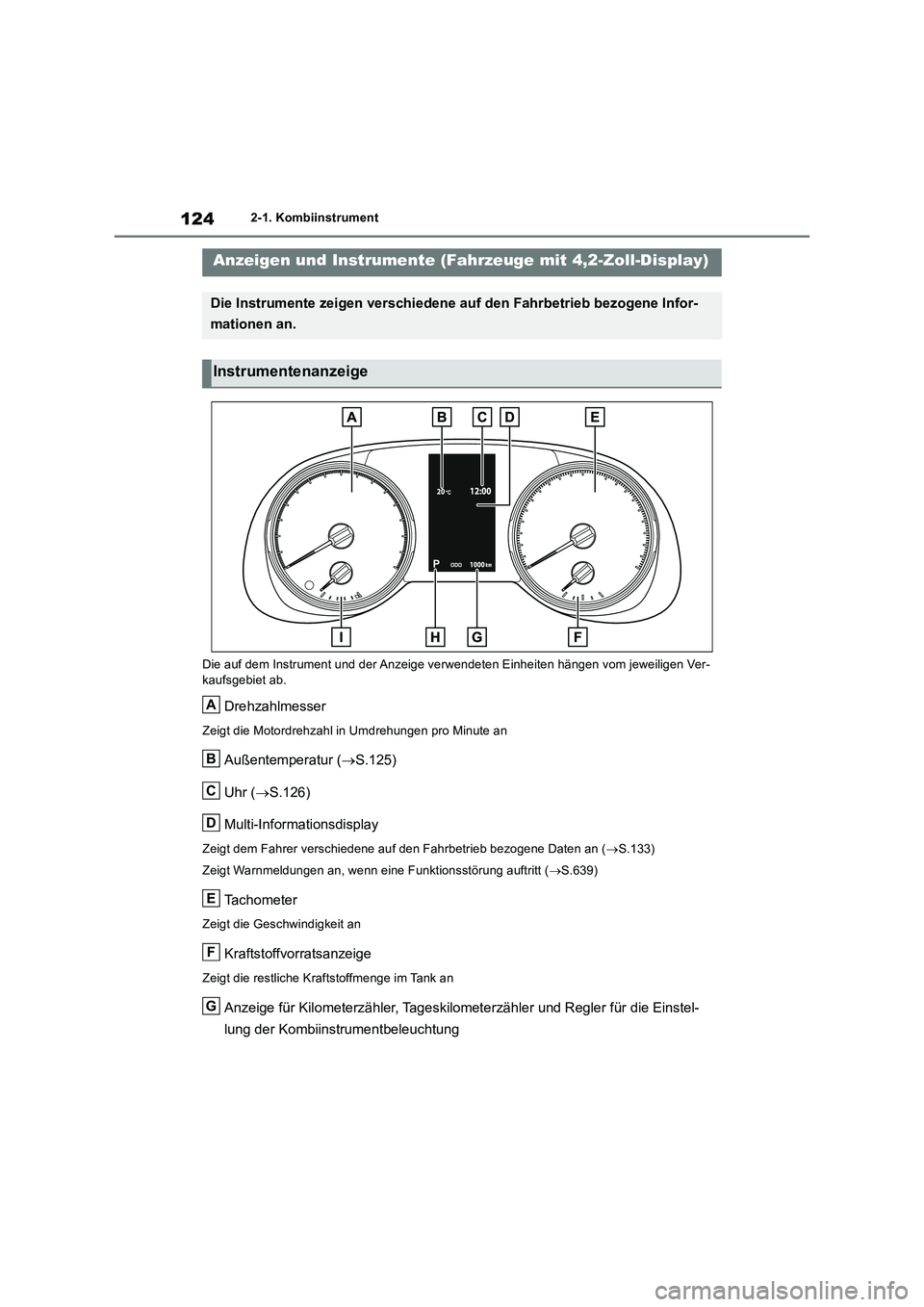 124 2-1. Kombiinstrument

Anzeigen und Instrumente (Fahrzeuge mit 4,2-Zoll-Display)

Die Instrumente zeigen verschiedene auf den Fahrbetrieb bezogene Informationen an.

Instrumentenanzeige

A B C D E

20°C 12:00

P ODO 1000 km

I H G F

Die auf dem Instrument und der Anzeige verwendeten Einheiten hängen vom jeweiligen Verkaufsgebiet ab.

A Drehzahlmesser

Zeigt die Motordrehzahl in Umdrehungen pro Minute an

B Außentemperatur (→S.125)

C Uhr (→S.126)

D Multi-Informationsdisplay

Zeigt dem Fahrer verschiedene auf den Fahrbetrieb bezogene Daten an (→S.133)

Zeigt Warnmeldungen an, wenn eine Funktionsstörung auftritt (→S.639)

E Tachometer

Zeigt die Geschwindigkeit an

F Kraftstoffvorratsanzeige

Zeigt die restliche Kraftstoffmenge im Tank an

G Anzeige für Kilometerzähler, Tageskilometerzähler und Regler für die Einstellung der Kombiinstrumentbeleuchtung

carmanualsonline.info